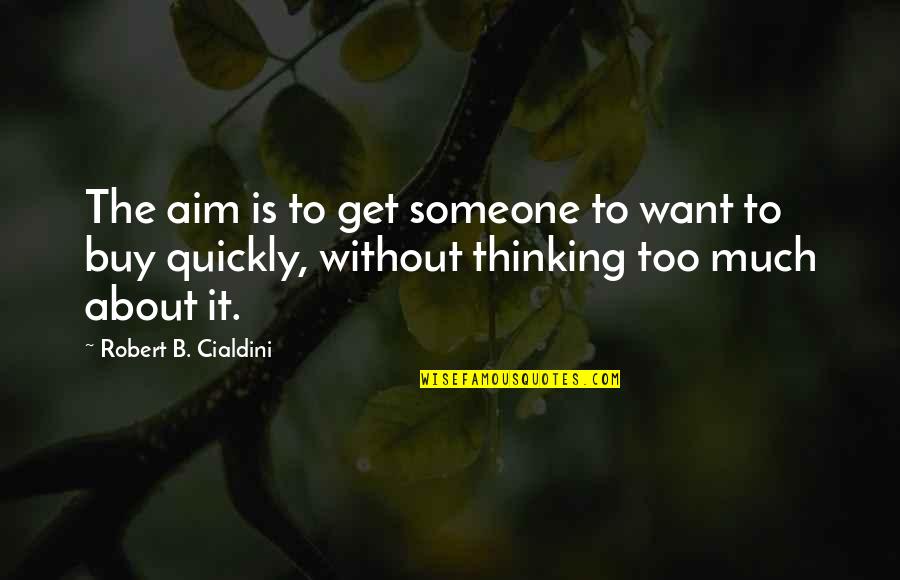 The aim is to get someone to want to buy quickly, without thinking too much about it.

~ Robert B. Cialdini

WISEFAMOUSQUOTES.COM